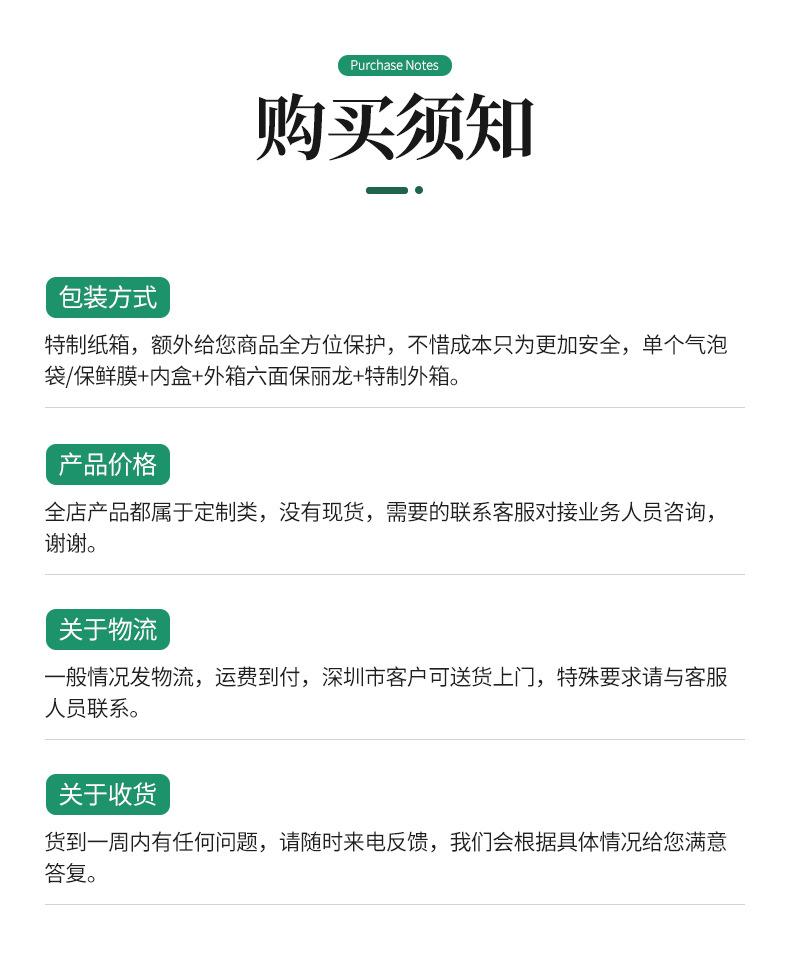 Purchase Notes

购买须知

包装方式

特制纸箱，额外给您商品全方位保护，不惜成本只为更加安全，单个气泡袋/保鲜膜+内盒+外箱六面保丽龙+特制外箱。

产品价格

全店产品都属于定制类，没有现货，需要的联系客服对接业务人员咨询，谢谢。

关于物流

一般情况发物流，运费到付，深圳市客户可送货上门，特殊要求请与客服人员联系。

关于收货

货到一周内有任何问题，请随时来电反馈，我们会根据具体情况给您满意答复。